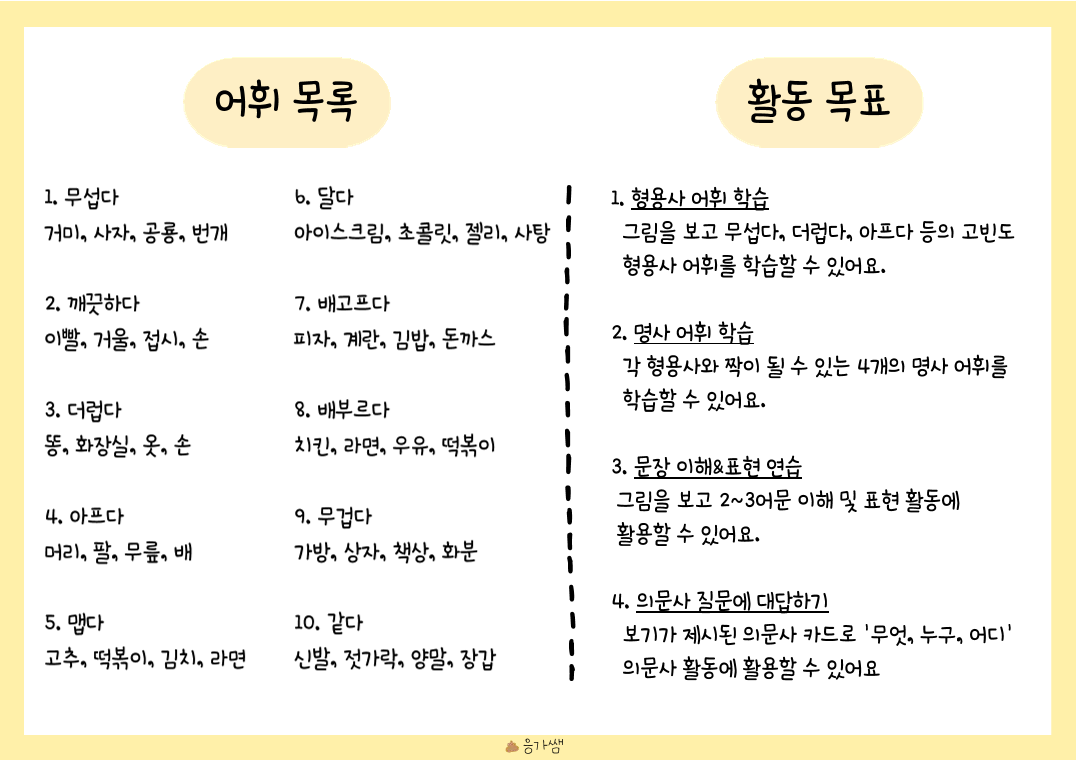 어휘 목록

1. 무섭다
거미, 사자, 공룡, 번개

2. 깨끗하다
이빨, 거울, 접시, 손

3. 더럽다
똥, 화장실, 옷, 손

4. 아프다
머리, 팔, 무릎, 배

5. 맵다
고추, 떡볶이, 김치, 라면

6. 달다
아이스크림, 초콜릿, 젤리, 사탕

7. 배고프다
피자, 계란, 김밥, 돈까스

8. 배부르다
치킨, 라면, 우유, 떡볶이

9. 무겁다
가방, 상자, 책상, 화분

10. 같다
신발, 젓가락, 양말, 장갑

활동 목표

1. 형용사 어휘 학습
그림을 보고 무섭다, 더럽다, 아프다 등의 고빈도 형용사 어휘를 학습할 수 있어요.

2. 명사 어휘 학습
각 형용사와 짝이 될 수 있는 4개의 명사 어휘를 학습할 수 있어요.

3. 문장 이해&표현 연습
그림을 보고 2~3어문 이해 및 표현 활동에 활용할 수 있어요.

4. 의문사 질문에 대답하기
보기가 제시된 의문사 카드로 '무엇, 누구, 어디' 의문사 활동에 활용할 수 있어요

응가쌤